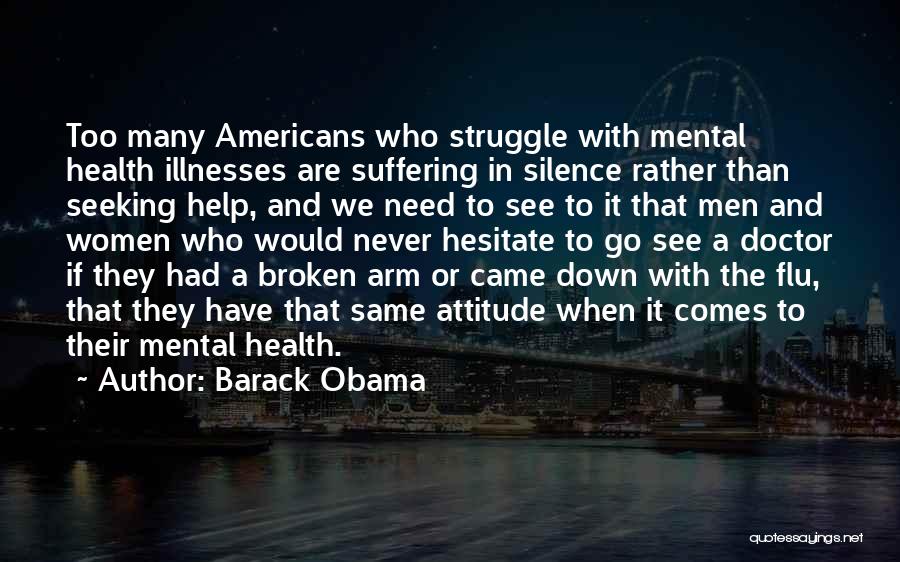 Too many Americans who struggle with mental health illnesses are suffering in silence rather than seeking help, and we need to see to it that men and women who would never hesitate to go see a doctor if they had a broken arm or came down with the flu, that they have that same attitude when it comes to their mental health.

~ Author: Barack Obama

quotessayings.net